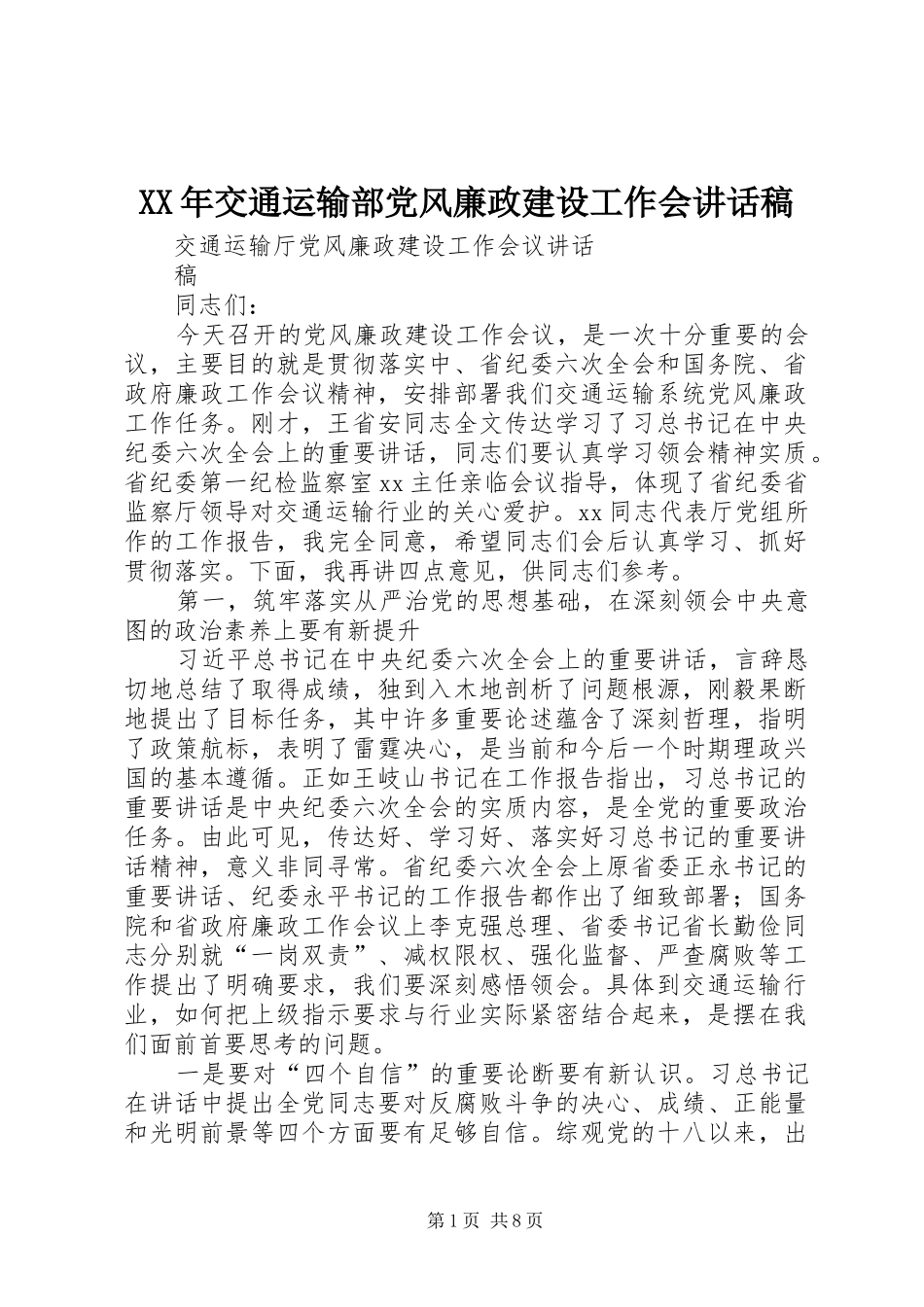 XX年交通运输部党风廉政建设工作会讲话稿

交通运输厅党风廉政建设工作会议讲话稿

同志们：

今天召开的党风廉政建设工作会议，是一次十分重要的会议，主要目的就是贯彻落实中、省纪委六次全会和国务院、省政府廉政工作会议精神，安排部署我们交通运输系统党风廉政工作任务。刚才，王省安同志全文传达学习了习总书记在中央纪委六次全会上的重要讲话，同志们要认真学习领会精神实质。省纪委第一纪检监察室xx主任亲临会议指导，体现了省纪委省监察厅领导对交通运输行业的关心爱护。xx同志代表厅党组所作的工作报告，我完全同意，希望同志们会后认真学习、抓好贯彻落实。下面，我再讲四点意见，供同志们参考。

第一，筑牢落实从严治党的思想基础，在深刻领会中央意图的政治素养上要有新提升

习近平总书记在中央纪委六次全会上的重要讲话，言辞恳切地总结了取得成绩，独到入木地剖析了问题根源，刚毅果断地提出了目标任务，其中许多重要论述蕴含了深刻哲理，指明了政策航标，表明了雷霆决心，是当前和今后一个时期理政兴国的基本遵循。正如王岐山书记在工作报告指出，习总书记的重要讲话是中央纪委六次全会的实质内容，是全党的重要政治任务。由此可见，传达好、学习好、落实好习总书记的重要讲话精神，意义非同寻常。省纪委六次全会上原省委正永书记的重要讲话、纪委永平书记的工作报告都作出了细致部署；国务院和省政府廉政工作会议上李克强总理、省委书记省长勤俭同志分别就“一岗双责”、减权限权、强化监督、严查腐败等工作提出了明确要求，我们要深刻感悟领会。具体到交通运输行业，如何把上级指示要求与行业实际紧密结合起来，是摆在我们面前首要思考的问题。

一是要对“四个自信”的重要论断要有新认识。习总书记在讲话中提出全党同志要对反腐败斗争的决心、成绩、正能量和光明前景等四个方面要有足够自信。综观党的十八以来，出

第1页 共8页